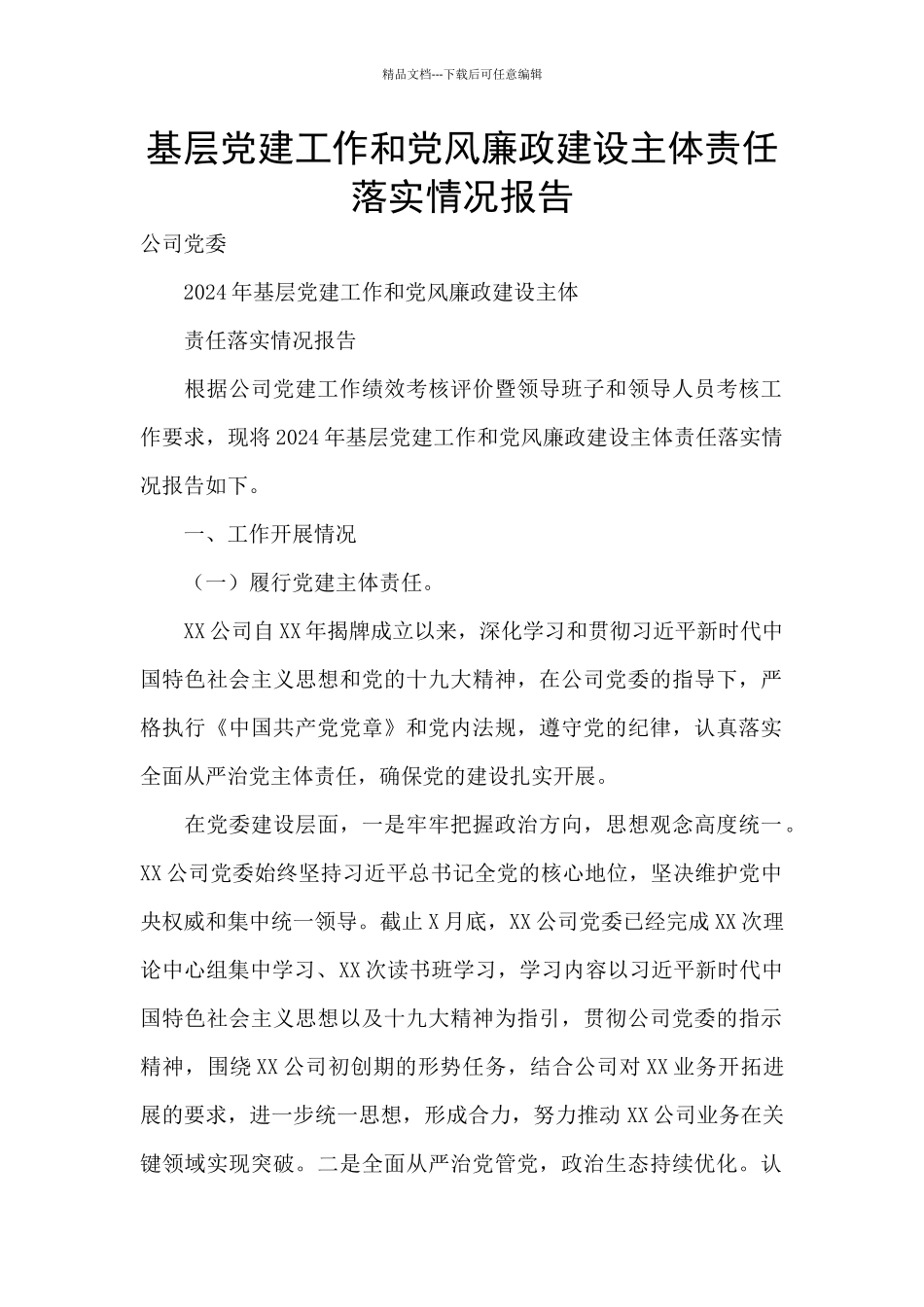 精品文档---下载后可任意编辑

基层党建工作和党风廉政建设主体责任落实情况报告

公司党委

2024年基层党建工作和党风廉政建设主体

责任落实情况报告

根据公司党建工作绩效考核评价暨领导班子和领导人员考核工作要求，现将2024年基层党建工作和党风廉政建设主体责任落实情况报告如下。

一、工作开展情况

（一）履行党建主体责任。

XX公司自XX年揭牌成立以来，深化学习和贯彻习近平新时代中国特色社会主义思想和党的十九大精神，在公司党委的指导下，严格执行《中国共产党党章》和党内法规，遵守党的纪律，认真落实全面从严治党主体责任，确保党的建设扎实开展。

在党委建设层面，一是牢牢把握政治方向，思想观念高度统一。XX公司党委始终坚持习近平总书记全党的核心地位，坚决维护党中央权威和集中统一领导。截止X月底，XX公司党委已经完成XX次理论中心组集中学习、XX次读书班学习，学习内容以习近平新时代中国特色社会主义思想以及十九大精神为指引，贯彻公司党委的指示精神，围绕XX公司初创期的形势任务，结合公司对XX业务开拓进展的要求，进一步统一思想，形成合力，努力推动XX公司业务在关键领域实现突破。二是全面从严治党管党，政治生态持续优化。认